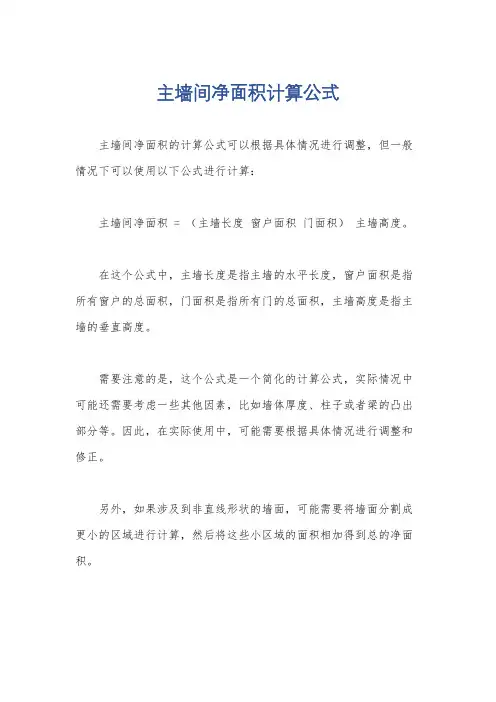 主墙间净面积计算公式

主墙间净面积的计算公式可以根据具体情况进行调整，但一般情况下可以使用以下公式进行计算：

主墙间净面积 = （主墙长度 窗户面积 门面积） 主墙高度。

在这个公式中，主墙长度是指主墙的水平长度，窗户面积是指所有窗户的总面积，门面积是指所有门的总面积，主墙高度是指主墙的垂直高度。

需要注意的是，这个公式是一个简化的计算公式，实际情况中可能还需要考虑一些其他因素，比如墙体厚度、柱子或者梁的凸出部分等。因此，在实际使用中，可能需要根据具体情况进行调整和修正。

另外，如果涉及到非直线形状的墙面，可能需要将墙面分割成更小的区域进行计算，然后将这些小区域的面积相加得到总的净面积。